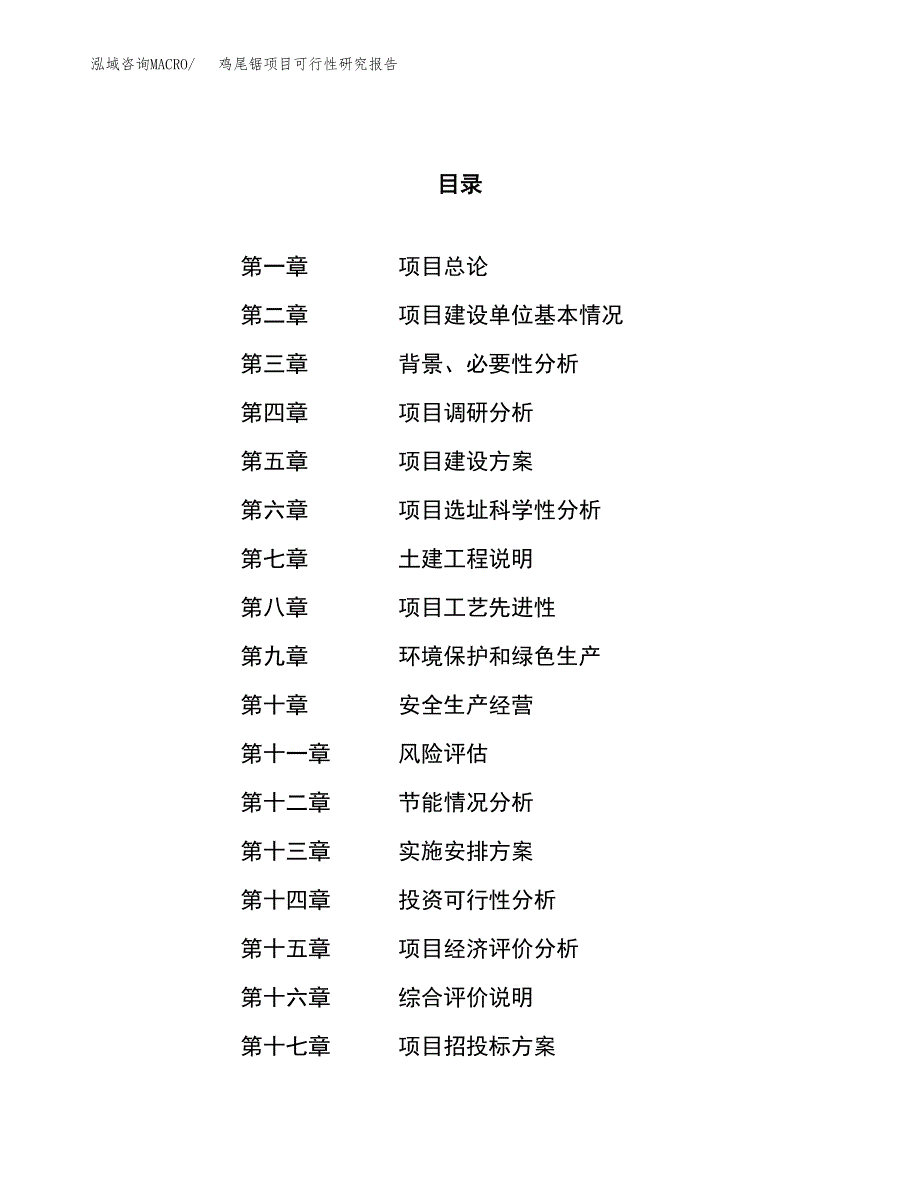 泓域咨询MACRO/ 鸡尾锯项目可行性研究报告

目录

第一章 项目总论
第二章 项目建设单位基本情况
第三章 背景、必要性分析
第四章 项目调研分析
第五章 项目建设方案
第六章 项目选址科学性分析
第七章 土建工程说明
第八章 项目工艺先进性
第九章 环境保护和绿色生产
第十章 安全生产经营
第十一章 风险评估
第十二章 节能情况分析
第十三章 实施安排方案
第十四章 投资可行性分析
第十五章 项目经济评价分析
第十六章 综合评价说明
第十七章 项目招投标方案